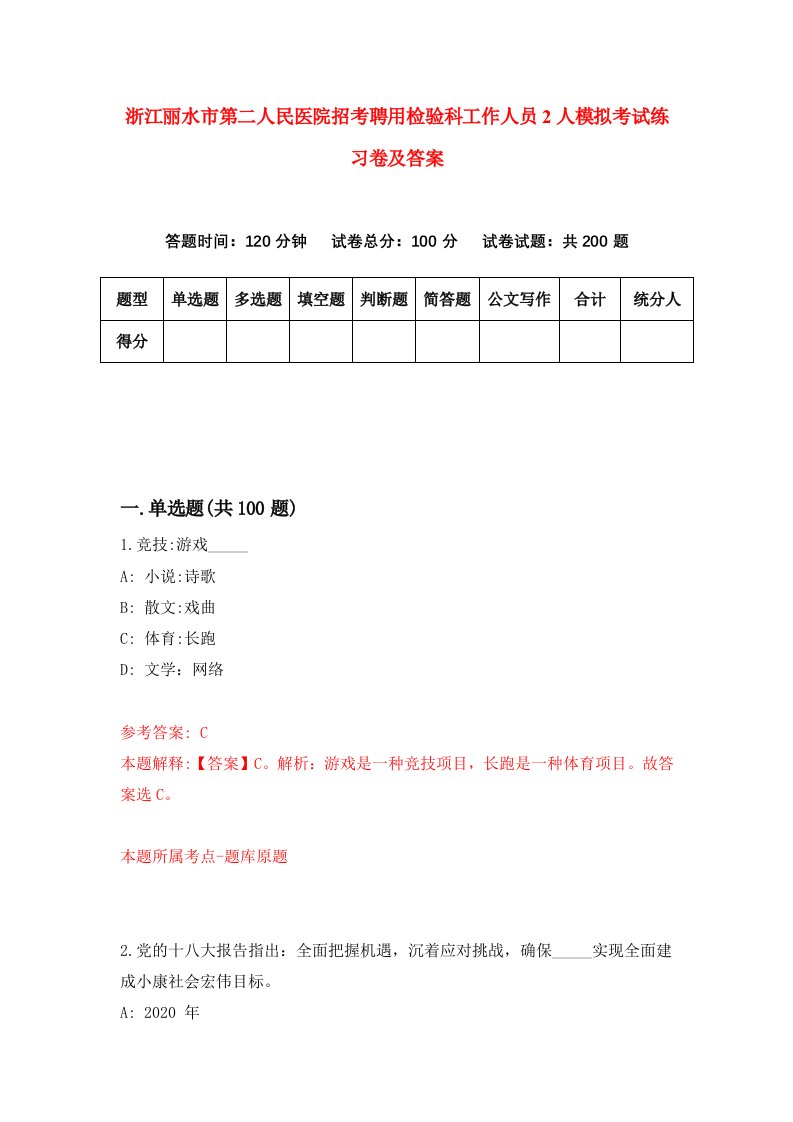 浙江丽水市第二人民医院招考聘用检验科工作人员2人模拟考试练习卷及答案

答题时间：120分钟　试卷总分：100分　试卷试题：共200题

| 题型 | 单选题 | 多选题 | 填空题 | 判断题 | 简答题 | 公文写作 | 合计 | 统分人 |
|---|---|---|---|---|---|---|---|---|
| 得分 | | | | | | | | |

一.单选题(共100题)

1.竞技:游戏_____

A: 小说:诗歌

B: 散文:戏曲

C: 体育:长跑

D: 文学：网络

参考答案: C

本题解释:【答案】C。解析：游戏是一种竞技项目，长跑是一种体育项目。故答案选C。

本题所属考点-题库原题

2.党的十八大报告指出：全面把握机遇，沉着应对挑战，确保_____实现全面建成小康社会宏伟目标。

A: 2020 年